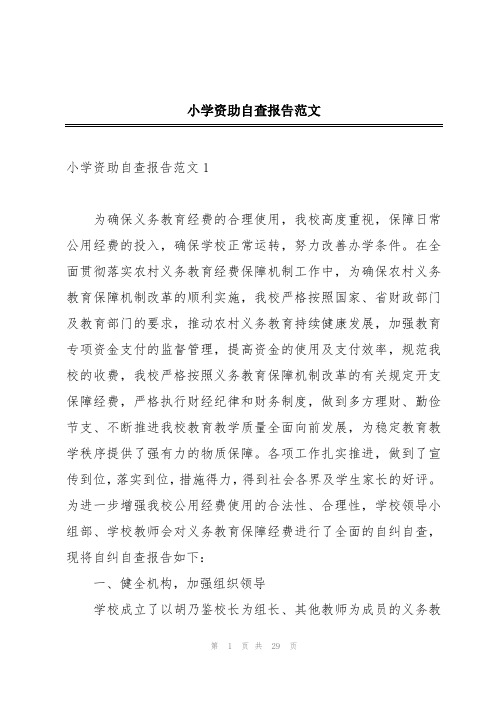 小学资助自查报告范文

小学资助自查报告范文 1

为确保义务教育经费的合理使用，我校高度重视，保障日常公用经费的投入，确保学校正常运转，努力改善办学条件。在全面贯彻落实农村义务教育经费保障机制工作中，为确保农村义务教育保障机制改革的顺利实施，我校严格按照国家、省财政部门及教育部门的要求，推动农村义务教育持续健康发展，加强教育专项资金支付的监督管理，提高资金的使用及支付效率，规范我校的收费，我校严格按照义务教育保障机制改革的有关规定开支保障经费，严格执行财经纪律和财务制度，做到多方理财、勤俭节支、不断推进我校教育教学质量全面向前发展，为稳定教育教学秩序提供了强有力的物质保障。各项工作扎实推进，做到了宣传到位，落实到位，措施得力，得到社会各界及学生家长的好评。为进一步增强我校公用经费使用的合法性、合理性，学校领导小组部、学校教师会对义务教育保障经费进行了全面的自纠自查，现将自纠自查报告如下：

一、健全机构，加强组织领导

学校成立了以胡乃鉴校长为组长、其他教师为成员的义务教

第 1 页 共 29 页